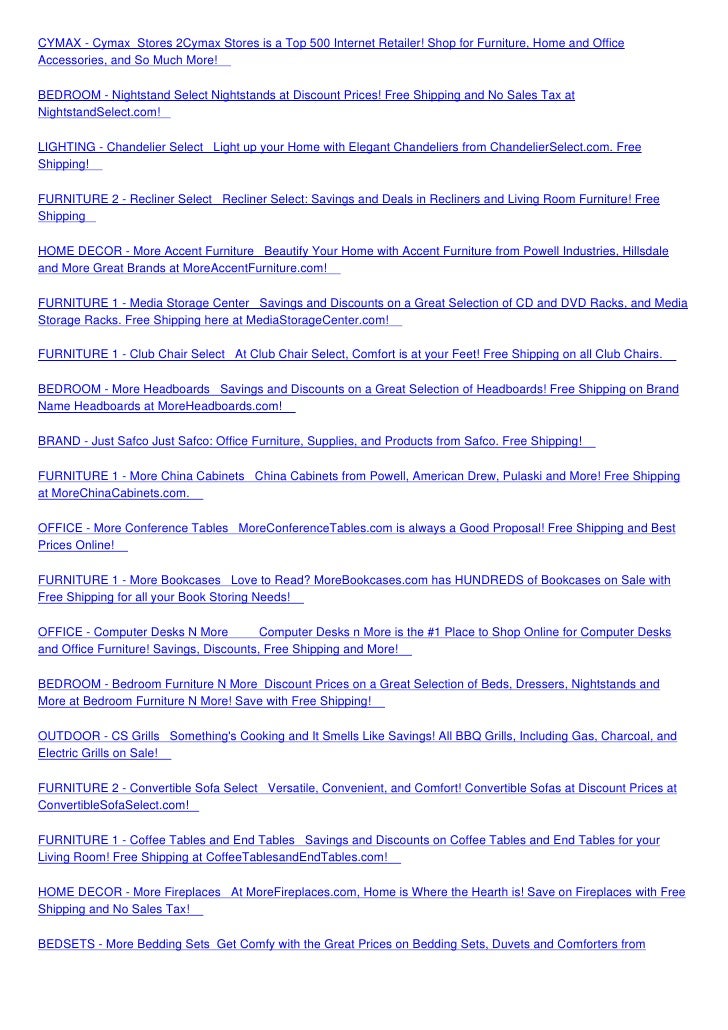 CYMAX - Cymax Stores 2Cymax Stores is a Top 500 Internet Retailer! Shop for Furniture, Home and Office Accessories, and So Much More!

BEDROOM - Nightstand Select Nightstands at Discount Prices! Free Shipping and No Sales Tax at NightstandSelect.com!

LIGHTING - Chandelier Select Light up your Home with Elegant Chandeliers from ChandelierSelect.com. Free Shipping!

FURNITURE 2 - Recliner Select Recliner Select: Savings and Deals in Recliners and Living Room Furniture! Free Shipping

HOME DECOR - More Accent Furniture Beautify Your Home with Accent Furniture from Powell Industries, Hillsdale and More Great Brands at MoreAccentFurniture.com!

FURNITURE 1 - Media Storage Center Savings and Discounts on a Great Selection of CD and DVD Racks, and Media Storage Racks. Free Shipping here at MediaStorageCenter.com!

FURNITURE 1 - Club Chair Select At Club Chair Select, Comfort is at your Feet! Free Shipping on all Club Chairs.

BEDROOM - More Headboards Savings and Discounts on a Great Selection of Headboards! Free Shipping on Brand Name Headboards at MoreHeadboards.com!

BRAND - Just Safco Just Safco: Office Furniture, Supplies, and Products from Safco. Free Shipping!

FURNITURE 1 - More China Cabinets China Cabinets from Powell, American Drew, Pulaski and More! Free Shipping at MoreChinaCabinets.com.

OFFICE - More Conference Tables MoreConferenceTables.com is always a Good Proposal! Free Shipping and Best Prices Online!

FURNITURE 1 - More Bookcases Love to Read? MoreBookcases.com has HUNDREDS of Bookcases on Sale with Free Shipping for all your Book Storing Needs!

OFFICE - Computer Desks N More Computer Desks n More is the #1 Place to Shop Online for Computer Desks and Office Furniture! Savings, Discounts, Free Shipping and More!

BEDROOM - Bedroom Furniture N More Discount Prices on a Great Selection of Beds, Dressers, Nightstands and More at Bedroom Furniture N More! Save with Free Shipping!

OUTDOOR - CS Grills Something's Cooking and It Smells Like Savings! All BBQ Grills, Including Gas, Charcoal, and Electric Grills on Sale!

FURNITURE 2 - Convertible Sofa Select Versatile, Convenient, and Comfort! Convertible Sofas at Discount Prices at ConvertibleSofaSelect.com!

FURNITURE 1 - Coffee Tables and End Tables Savings and Discounts on Coffee Tables and End Tables for your Living Room! Free Shipping at CoffeeTablesandEndTables.com!

HOME DECOR - More Fireplaces At MoreFireplaces.com, Home is Where the Hearth is! Save on Fireplaces with Free Shipping and No Sales Tax!

BEDSETS - More Bedding Sets Get Comfy with the Great Prices on Bedding Sets, Duvets and Comforters from